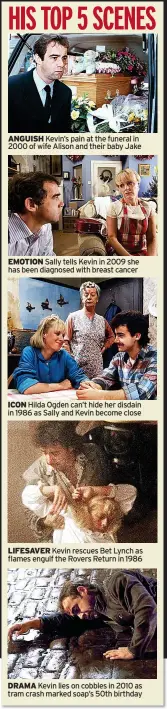 HIS TOP 5 SCENES

ANGUISH Kevin's pain at the funeral in 2000 of wife Alison and their baby Jake

EMOTION Sally tells Kevin in 2009 she has been diagnosed with breast cancer

ICON Hilda Ogden can't hide her disdain in 1986 as Sally and Kevin become close

LIFESAVER Kevin rescues Bet Lynch as flames engulf the Rovers Return in 1986

DRAMA Kevin lies on cobbles in 2010 as tram crash marked soap's 50th birthday